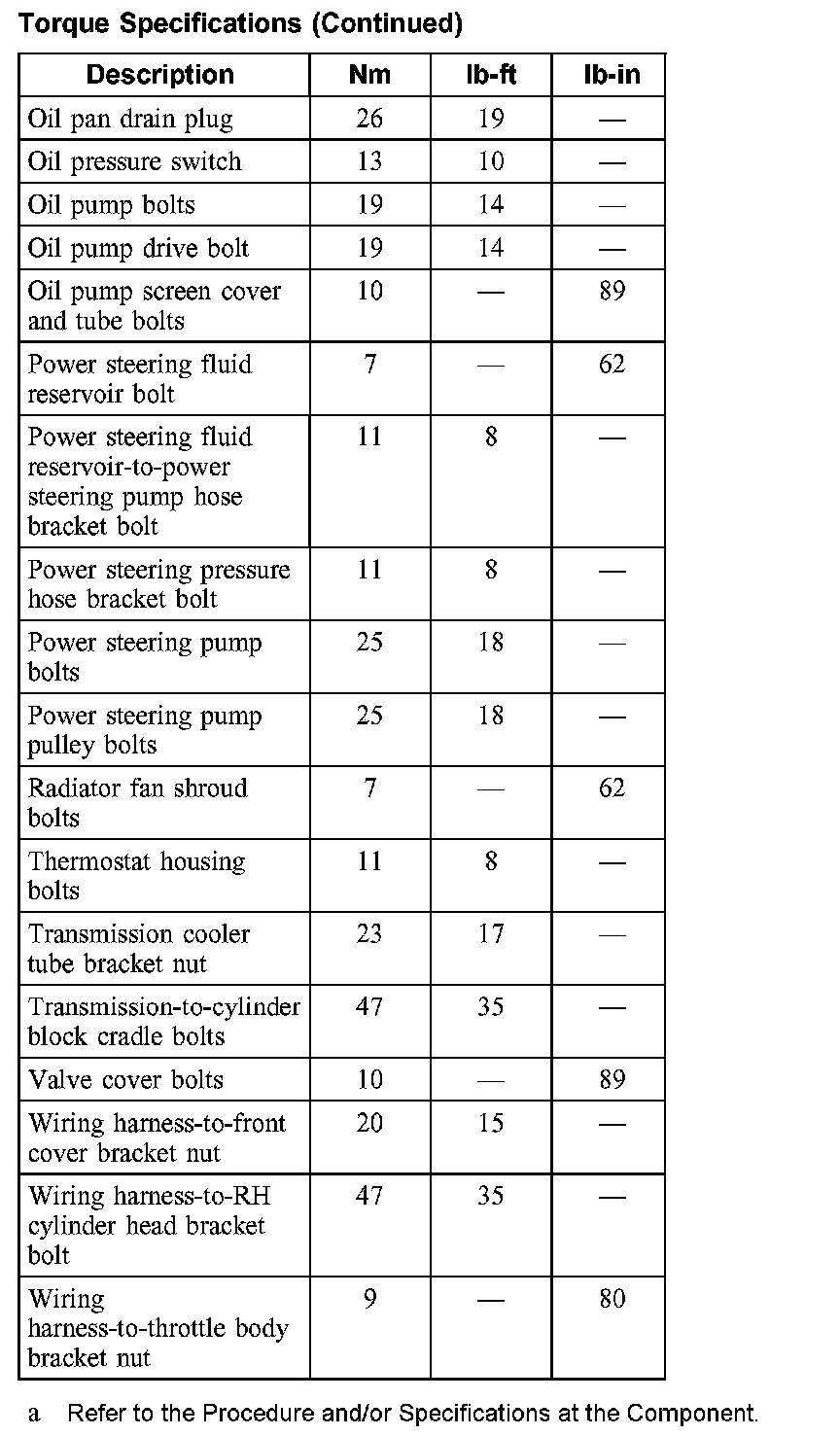 Torque Specifications (Continued)

| Description | Nm | lb-ft | lb-in |
|---|---|---|---|
| Oil pan drain plug | 26 | 19 | — |
| Oil pressure switch | 13 | 10 | — |
| Oil pump bolts | 19 | 14 | — |
| Oil pump drive bolt | 19 | 14 | — |
| Oil pump screen cover and tube bolts | 10 | — | 89 |
| Power steering fluid reservoir bolt | 7 | — | 62 |
| Power steering fluid reservoir-to-power steering pump hose bracket bolt | 11 | 8 | — |
| Power steering pressure hose bracket bolt | 11 | 8 | — |
| Power steering pump bolts | 25 | 18 | — |
| Power steering pump pulley bolts | 25 | 18 | — |
| Radiator fan shroud bolts | 7 | — | 62 |
| Thermostat housing bolts | 11 | 8 | — |
| Transmission cooler tube bracket nut | 23 | 17 | — |
| Transmission-to-cylinder block cradle bolts | 47 | 35 | — |
| Valve cover bolts | 10 | — | 89 |
| Wiring harness-to-front cover bracket nut | 20 | 15 | — |
| Wiring harness-to-RH cylinder head bracket bolt | 47 | 35 | — |
| Wiring harness-to-throttle body bracket nut | 9 | — | 80 |

a Refer to the Procedure and/or Specifications at the Component.